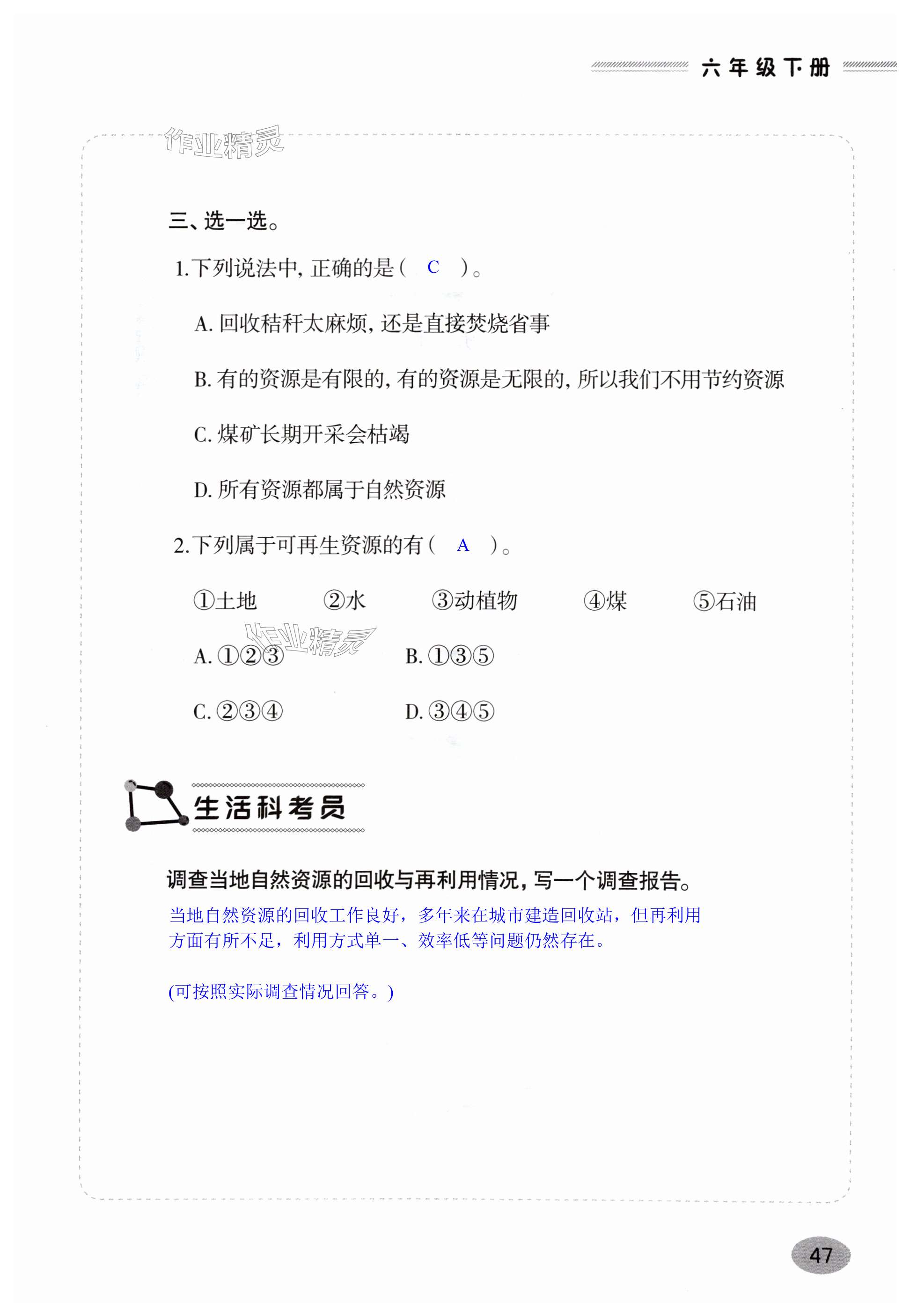 六年级下册

作业精灵

三、选一选。

1.下列说法中，正确的是（ C ）。

A. 回收秸秆太麻烦，还是直接焚烧省事

B. 有的资源是有限的，有的资源是无限的，所以我们不用节约资源

C. 煤矿长期开采会枯竭

D. 所有资源都属于自然资源

2.下列属于可再生资源的有（ A ）。

①土地 ②水 ③动植物 ④煤 ⑤石油

作业精灵

A. ①②③ B. ①③⑤

C. ②③④ D. ③④⑤

生活科考员

调查当地自然资源的回收与再利用情况，写一个调查报告。

当地自然资源的回收工作良好，多年来在城市建造回收站，但再利用方面有所不足，利用方式单一、效率低等问题仍然存在。

(可按照实际调查情况回答。)

47